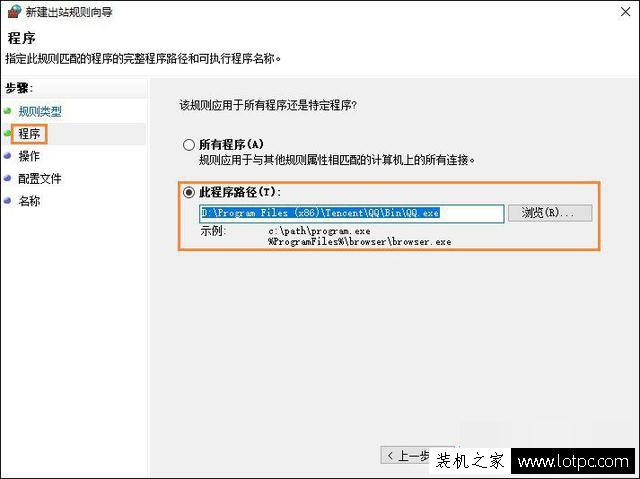 新建出站规则向导

程序

指定此规则匹配的程序的完整程序路径和可执行程序名称。

步骤:

规则类型

程序

操作

配置文件

名称

该规则应用于所有程序还是特定程序?

所有程序(A)

规则应用于与其他规则属性相匹配的计算机上的所有连接。

此程序路径(T):

D:\Program Files (x86)\Tencent\QQ\Bin\QQ.exe

浏览(R)...

示例:

c:\path\program.exe

%ProgramFiles%\browser\browser.exe

< 上一步

装机之家 www.lotpc.com